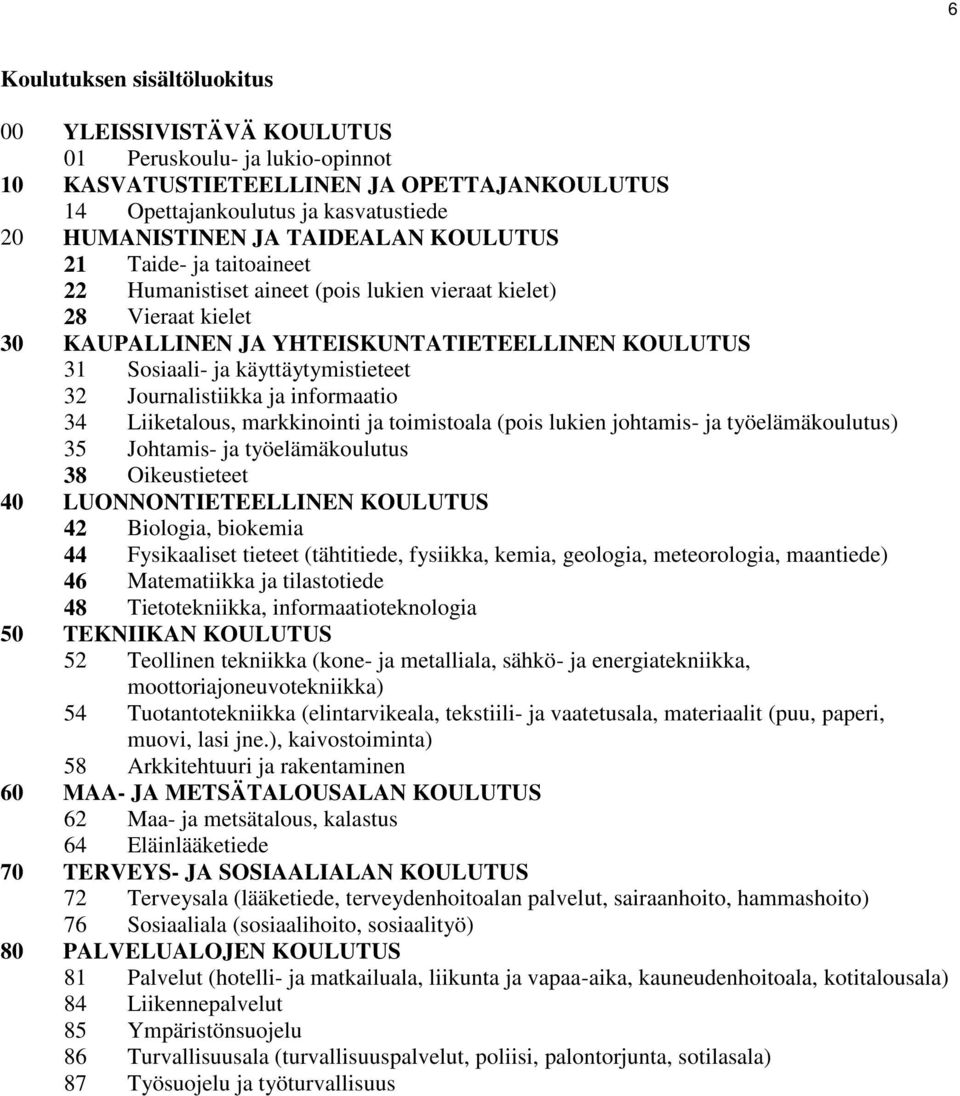 6

Koulutuksen sisältöluokitus

00 YLEISSIVISTÄVÄ KOULUTUS
01 Peruskoulu- ja lukio-opinnot
10 KASVATUSTIETEELLINEN JA OPETTAJANKOULUTUS
14 Opettajankoulutus ja kasvatustiede
20 HUMANISTINEN JA TAIDEALAN KOULUTUS
21 Taide- ja taitoaineet
22 Humanistiset aineet (pois lukien vieraat kielet)
28 Vieraat kielet
30 KAUPALLINEN JA YHTEISKUNTATIETEELLINEN KOULUTUS
31 Sosiaali- ja käyttäytymistieteet
32 Journalistiikka ja informaatio
34 Liiketalous, markkinointi ja toimistoala (pois lukien johtamis- ja työelämäkoulutus)
35 Johtamis- ja työelämäkoulutus
38 Oikeustieteet
40 LUONNONTIETEELLINEN KOULUTUS
42 Biologia, biokemia
44 Fysikaaliset tieteet (tähtitiede, fysiikka, kemia, geologia, meteorologia, maantiede)
46 Matematiikka ja tilastotiede
48 Tietotekniikka, informaatioteknologia
50 TEKNIIKAN KOULUTUS
52 Teollinen tekniikka (kone- ja metalliala, sähkö- ja energiatekniikka, moottoriajoneuvotekniikka)
54 Tuotantotekniikka (elintarvikeala, tekstiili- ja vaatetusala, materiaalit (puu, paperi, muovi, lasi jne.), kaivostoiminta)
58 Arkkitehtuuri ja rakentaminen
60 MAA- JA METSÄTALOUSALAN KOULUTUS
62 Maa- ja metsätalous, kalastus
64 Eläinlääketiede
70 TERVEYS- JA SOSIAALIALAN KOULUTUS
72 Terveysala (lääketiede, terveydenhoitoalan palvelut, sairaanhoito, hammashoito)
76 Sosiaaliala (sosiaalihoito, sosiaalityö)
80 PALVELUALOJEN KOULUTUS
81 Palvelut (hotelli- ja matkailuala, liikunta ja vapaa-aika, kauneudenhoitoala, kotitalousala)
84 Liikennepalvelut
85 Ympäristönsuojelu
86 Turvallisuusala (turvallisuuspalvelut, poliisi, palontorjunta, sotilasala)
87 Työsuojelu ja työturvallisuus